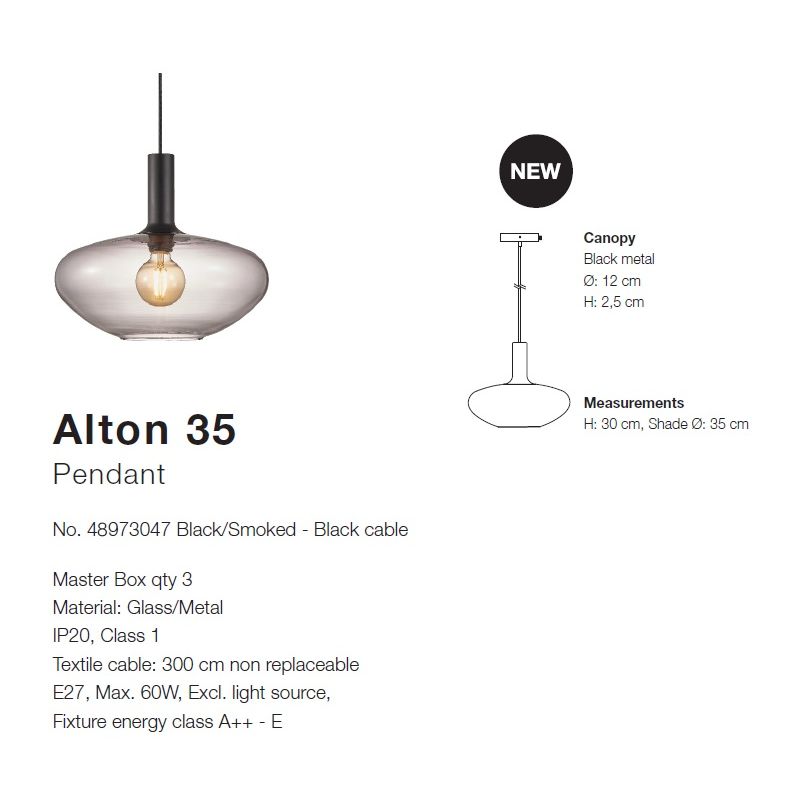 NEW

Canopy
Black metal
Ø: 12 cm
H: 2,5 cm

Measurements
H: 30 cm, Shade Ø: 35 cm

Alton 35
Pendant

No. 48973047 Black/Smoked - Black cable

Master Box qty 3
Material: Glass/Metal
IP20, Class 1
Textile cable: 300 cm non replaceable
E27, Max. 60W, Excl. light source,
Fixture energy class A++ - E